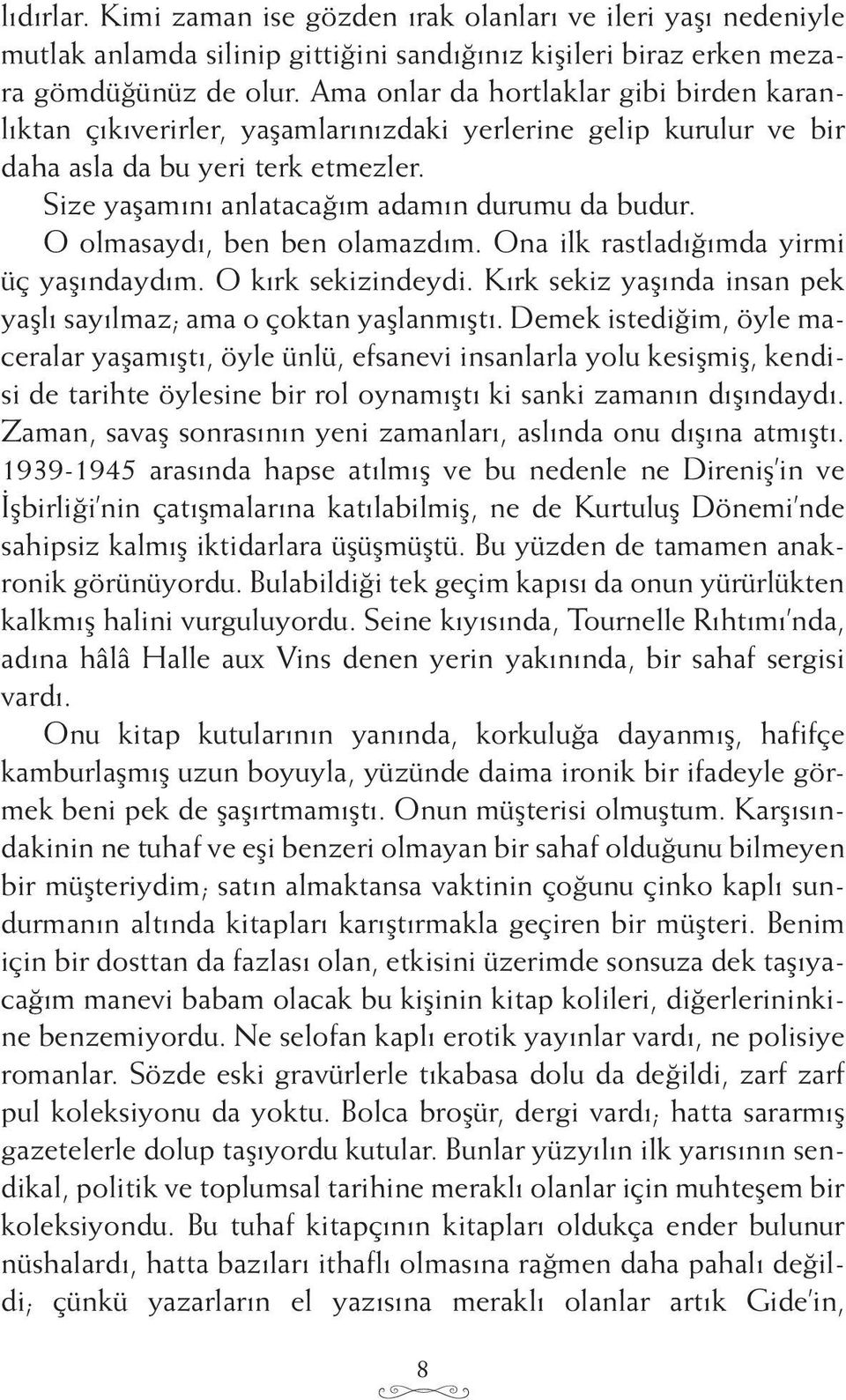 lıdırlar. Kimi zaman ise gözden ırak olanları ve ileri yaşı nedeniyle mutlak anlamda silinip gittiğini sandığınız kişileri biraz erken mezara gömdüğünüz de olur. Ama onlar da hortlaklar gibi birden karanlıktan çıkıverirler, yaşamlarınızdaki yerlerine gelip kurulur ve bir daha asla da bu yeri terk etmezler.

Size yaşamını anlatacağım adamın durumu da budur.

O olmasaydı, ben ben olamazdım. Ona ilk rastladığımda yirmi üç yaşındaydım. O kırk sekizindeydi. Kırk sekiz yaşında insan pek yaşlı sayılmaz; ama o çoktan yaşlanmıştı. Demek istediğim, öyle maceralar yaşamıştı, öyle ünlü, efsanevi insanlarla yolu kesişmiş, kendisi de tarihte öylesine bir rol oynamıştı ki sanki zamanın dışındaydı. Zaman, savaş sonrasının yeni zamanları, aslında onu dışına atmıştı. 1939-1945 arasında hapse atılmış ve bu nedenle ne Direniş'in ve İşbirliği'nin çatışmalarına katılabilmiş, ne de Kurtuluş Dönemi'nde sahipsiz kalmış iktidarlara üşüşmüştü. Bu yüzden de tamamen anakronik görünüyordu. Bulabildiği tek geçim kapısı da onun yürürlükten kalkmış halini vurguluyordu. Seine kıyısında, Tournelle Rıhtımı'nda, adına hâlâ Halle aux Vins denen yerin yakınında, bir sahaf sergisi vardı.

Onu kitap kutularının yanında, korkuluğa dayanmış, hafifçe kamburlaşmış uzun boyuyla, yüzünde daima ironik bir ifadeyle görmek beni pek de şaşırtmamıştı. Onun müşterisi olmuştum. Karşısındakinin ne tuhaf ve eşi benzeri olmayan bir sahaf olduğunu bilmeyen bir müşteriydim; satın almaktansa vaktinin çoğunu çinko kaplı sundurmanın altında kitapları karıştırmakla geçiren bir müşteri. Benim için bir dosttan da fazlası olan, etkisini üzerimde sonsuza dek taşıyacağım manevi babam olacak bu kişinin kitap kolileri, diğerlerininkine benzemiyordu. Ne selofan kaplı erotik yayınlar vardı, ne polisiye romanlar. Sözde eski gravürlerle tıkabasa dolu da değildi, zarf zarf pul koleksiyonu da yoktu. Bolca broşür, dergi vardı; hatta sararmış gazetelerle dolup taşıyordu kutular. Bunlar yüzyılın ilk yarısının sendikal, politik ve toplumsal tarihine meraklı olanlar için muhteşem bir koleksiyondu. Bu tuhaf kitapçının kitapları oldukça ender bulunur nüshalardı, hatta bazıları ithaflı olmasına rağmen daha pahalı değildi; çünkü yazarların el yazısına meraklı olanlar artık Gide'in,

8